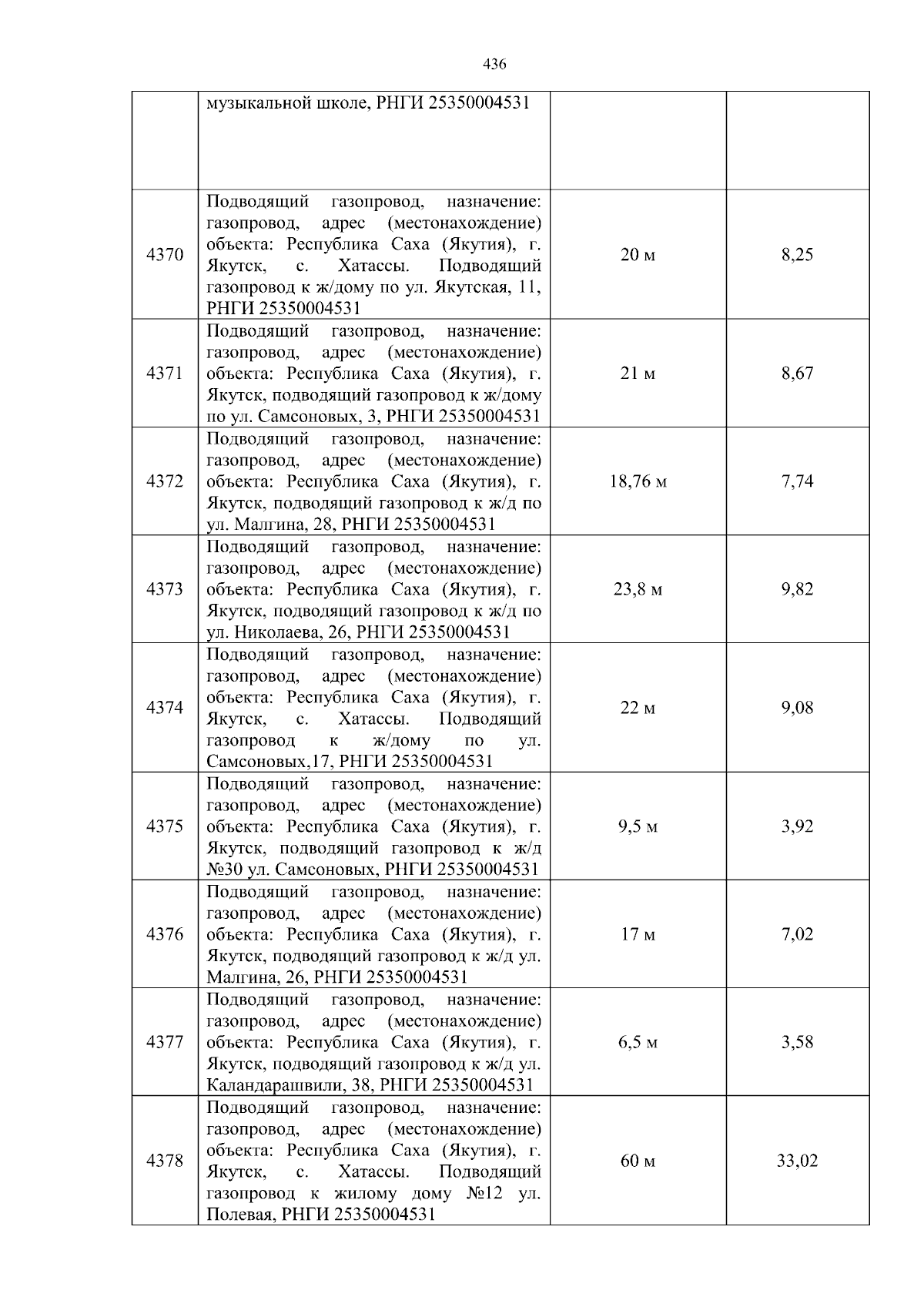 436

|  |  |  |  |
|---|---|---|---|
|  | музыкальной школе, РНГИ 25350004531 |  |  |
| 4370 | Подводящий газопровод, назначение: газопровод, адрес (местонахождение) объекта: Республика Саха (Якутия), г. Якутск, с. Хатассы. Подводящий газопровод к ж/дому по ул. Якутская, 11, РНГИ 25350004531 | 20 м | 8,25 |
| 4371 | Подводящий газопровод, назначение: газопровод, адрес (местонахождение) объекта: Республика Саха (Якутия), г. Якутск, подводящий газопровод к ж/дому по ул. Самсоновых, 3, РНГИ 25350004531 | 21 м | 8,67 |
| 4372 | Подводящий газопровод, назначение: газопровод, адрес (местонахождение) объекта: Республика Саха (Якутия), г. Якутск, подводящий газопровод к ж/д по ул. Малгина, 28, РНГИ 25350004531 | 18,76 м | 7,74 |
| 4373 | Подводящий газопровод, назначение: газопровод, адрес (местонахождение) объекта: Республика Саха (Якутия), г. Якутск, подводящий газопровод к ж/д по ул. Николаева, 26, РНГИ 25350004531 | 23,8 м | 9,82 |
| 4374 | Подводящий газопровод, назначение: газопровод, адрес (местонахождение) объекта: Республика Саха (Якутия), г. Якутск, с. Хатассы. Подводящий газопровод к ж/дому по ул. Самсоновых,17, РНГИ 25350004531 | 22 м | 9,08 |
| 4375 | Подводящий газопровод, назначение: газопровод, адрес (местонахождение) объекта: Республика Саха (Якутия), г. Якутск, подводящий газопровод к ж/д №30 ул. Самсоновых, РНГИ 25350004531 | 9,5 м | 3,92 |
| 4376 | Подводящий газопровод, назначение: газопровод, адрес (местонахождение) объекта: Республика Саха (Якутия), г. Якутск, подводящий газопровод к ж/д ул. Малгина, 26, РНГИ 25350004531 | 17 м | 7,02 |
| 4377 | Подводящий газопровод, назначение: газопровод, адрес (местонахождение) объекта: Республика Саха (Якутия), г. Якутск, подводящий газопровод к ж/д ул. Каландарашвили, 38, РНГИ 25350004531 | 6,5 м | 3,58 |
| 4378 | Подводящий газопровод, назначение: газопровод, адрес (местонахождение) объекта: Республика Саха (Якутия), г. Якутск, с. Хатассы. Подводящий газопровод к жилому дому №12 ул. Полевая, РНГИ 25350004531 | 60 м | 33,02 |